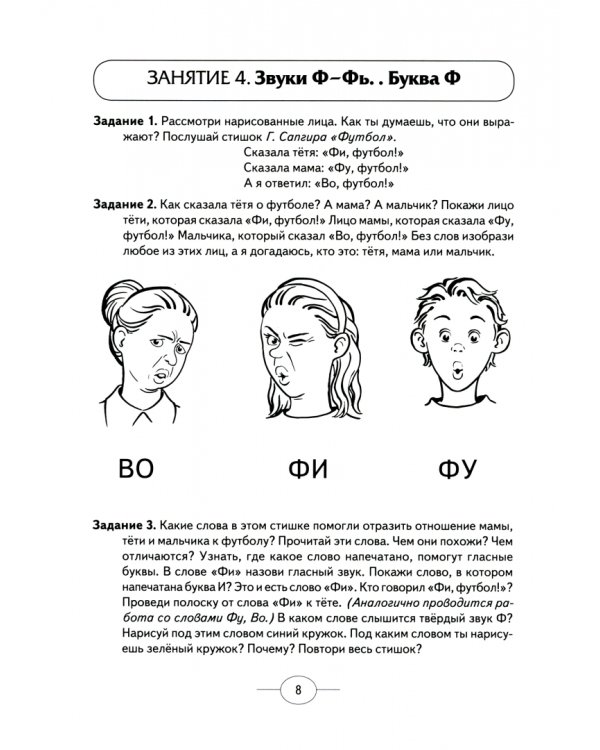 ЗАНЯТИЕ 4. Звуки Ф–Фь. . Буква Ф

Задание 1. Рассмотри нарисованные лица. Как ты думаешь, что они выражают? Послушай стишок Г. Сапгира «Футбол».

Сказала тётя: «Фи, футбол!»
Сказала мама: «Фу, футбол!»
А я ответил: «Во, футбол!»

Задание 2. Как сказала тётя о футболе? А мама? А мальчик? Покажи лицо тёти, которая сказала «Фи, футбол!» Лицо мамы, которая сказала «Фу, футбол!» Мальчика, который сказал «Во, футбол!» Без слов изобрази любое из этих лиц, а я догадаюсь, кто это: тётя, мама или мальчик.

ВО ФИ ФУ

Задание 3. Какие слова в этом стишке помогли отразить отношение мамы, тёти и мальчика к футболу? Прочитай эти слова. Чем они похожи? Чем отличаются? Узнать, где какое слово напечатано, помогут гласные буквы. В слове «Фи» назови гласный звук. Покажи слово, в котором напечатана буква И? Это и есть слово «Фи». Кто говорил «Фи, футбол!»? Проведи полоску от слова «Фи» к тёте. (Аналогично проводится работа со словами Фу, Во.) В каком слове слышится твёрдый звук Ф? Нарисуй под этим словом синий кружок. Под каким словом ты нарисуешь зелёный кружок? Почему? Повтори весь стишок?

8